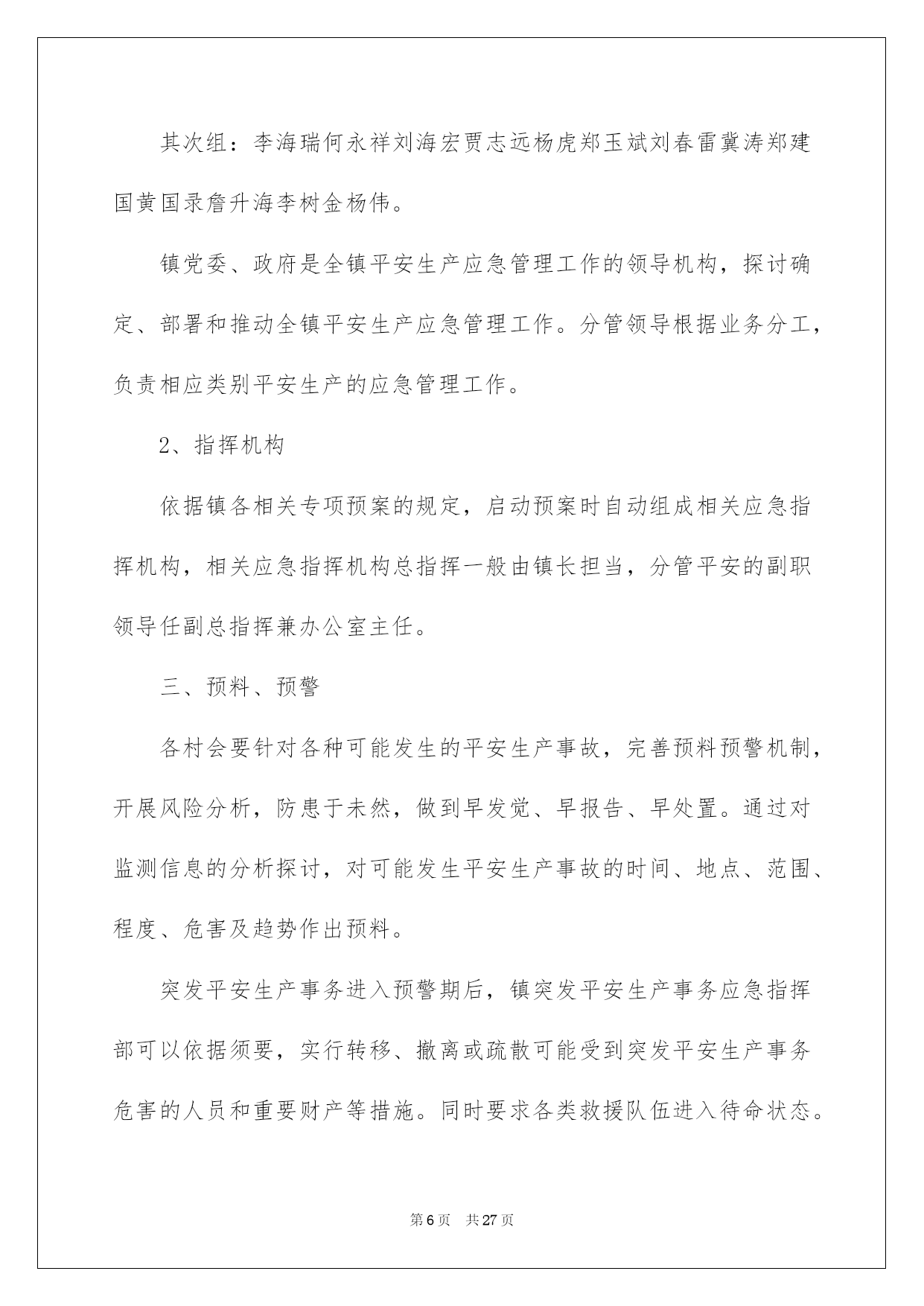 其次组：李海瑞何永祥刘海宏贾志远杨虎郑玉斌刘春雷冀涛郑建国黄国录詹升海李树金杨伟。

镇党委、政府是全镇平安生产应急管理工作的领导机构，探讨确定、部署和推动全镇平安生产应急管理工作。分管领导根据业务分工，负责相应类别平安生产的应急管理工作。

2、指挥机构

依据镇各相关专项预案的规定，启动预案时自动组成相关应急指挥机构，相关应急指挥机构总指挥一般由镇长担当，分管平安的副职领导任副总指挥兼办公室主任。

三、预料、预警

各村会要针对各种可能发生的平安生产事故，完善预料预警机制，开展风险分析，防患于未然，做到早发觉、早报告、早处置。通过对监测信息的分析探讨，对可能发生平安生产事故的时间、地点、范围、程度、危害及趋势作出预料。

突发平安生产事务进入预警期后，镇突发平安生产事务应急指挥部可以依据须要，实行转移、撤离或疏散可能受到突发平安生产事务危害的人员和重要财产等措施。同时要求各类救援队伍进入待命状态。

第6页 共27页